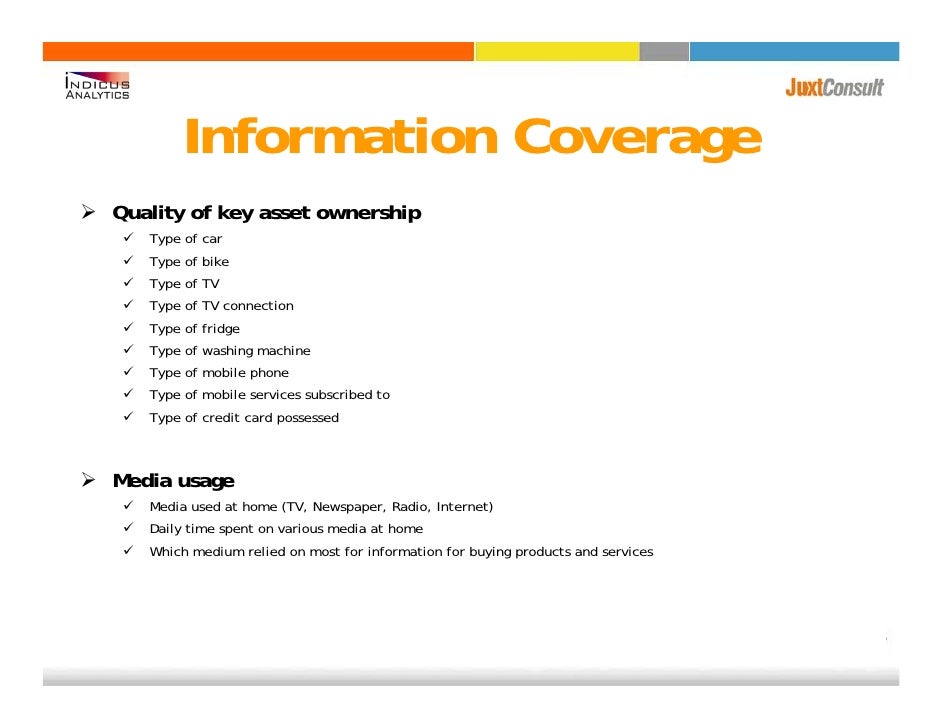 INDICUS ANALYTICS

JuxtConsult

Information Coverage

➢ Quality of key asset ownership
✓ Type of car
✓ Type of bike
✓ Type of TV
✓ Type of TV connection
✓ Type of fridge
✓ Type of washing machine
✓ Type of mobile phone
✓ Type of mobile services subscribed to
✓ Type of credit card possessed

➢ Media usage
✓ Media used at home (TV, Newspaper, Radio, Internet)
✓ Daily time spent on various media at home
✓ Which medium relied on most for information for buying products and services